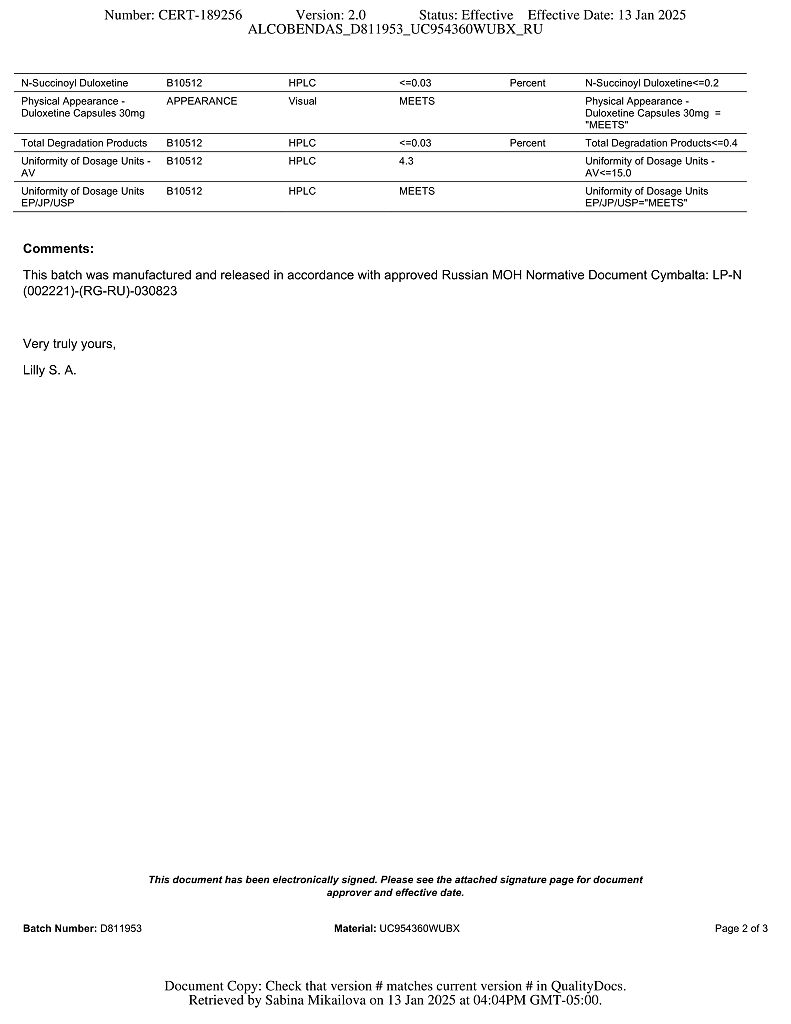 Number: CERT-189256  Version: 2.0  Status: Effective  Effective Date: 13 Jan 2025
ALCOBENDAS_D811953_UC954360WUBX_RU

| | | | | | |
|---|---|---|---|---|---|
| N-Succinoyl Duloxetine | B10512 | HPLC | <=0.03 | Percent | N-Succinoyl Duloxetine<=0.2 |
| Physical Appearance - Duloxetine Capsules 30mg | APPEARANCE | Visual | MEETS | | Physical Appearance - Duloxetine Capsules 30mg = "MEETS" |
| Total Degradation Products | B10512 | HPLC | <=0.03 | Percent | Total Degradation Products<=0.4 |
| Uniformity of Dosage Units - AV | B10512 | HPLC | 4.3 | | Uniformity of Dosage Units - AV<=15.0 |
| Uniformity of Dosage Units EP/JP/USP | B10512 | HPLC | MEETS | | Uniformity of Dosage Units EP/JP/USP="MEETS" |

Comments:

This batch was manufactured and released in accordance with approved Russian MOH Normative Document Cymbalta: LP-N (002221)-(RG-RU)-030823

Very truly yours,

Lilly S. A.

This document has been electronically signed. Please see the attached signature page for document approver and effective date.

Batch Number: D811953  Material: UC954360WUBX  Page 2 of 3

Document Copy: Check that version # matches current version # in QualityDocs.
Retrieved by Sabina Mikailova on 13 Jan 2025 at 04:04PM GMT-05:00.